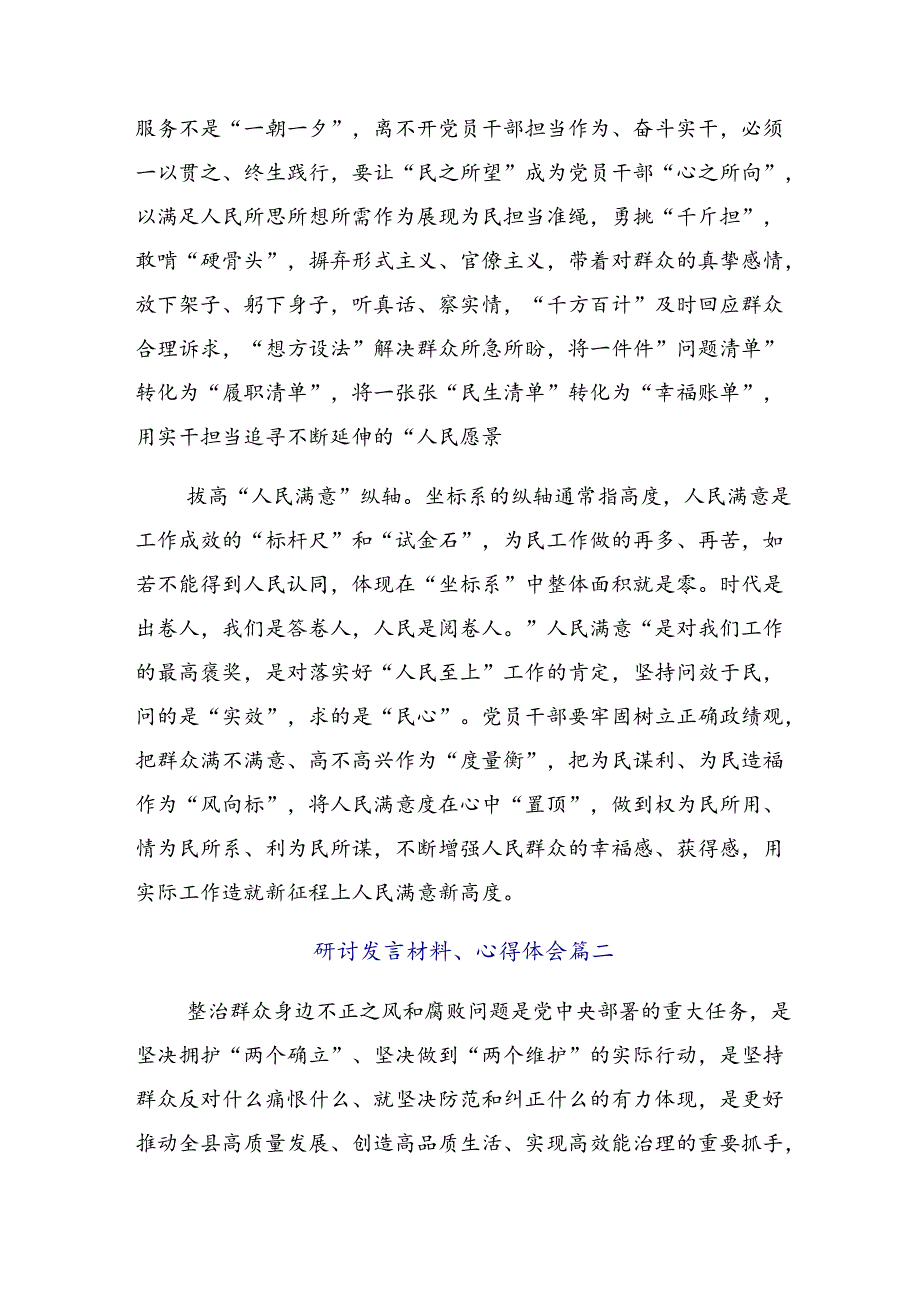 服务不是“一朝一夕”，离不开党员干部担当作为、奋斗实干，必须一以贯之、终生践行，要让“民之所望”成为党员干部“心之所向”，以满足人民所思所想所需作为展现为民担当准绳，勇挑“千斤担”，敢啃“硬骨头”，摒弃形式主义、官僚主义，带着对群众的真挚感情，放下架子、躬下身子，听真话、察实情，“千方百计”及时回应群众合理诉求，“想方设法”解决群众所急所盼，将一件件”问题清单”转化为“履职清单”，将一张张“民生清单”转化为“幸福账单”，用实干担当追寻不断延伸的“人民愿景

拔高“人民满意”纵轴。坐标系的纵轴通常指高度，人民满意是工作成效的“标杆尺”和“试金石”，为民工作做的再多、再苦，如若不能得到人民认同，体现在“坐标系”中整体面积就是零。时代是出卷人，我们是答卷人，人民是阅卷人。”人民满意“是对我们工作的最高褒奖，是对落实好“人民至上”工作的肯定，坚持问效于民，问的是“实效”，求的是“民心”。党员干部要牢固树立正确政绩观，把群众满不满意、高不高兴作为“度量衡”，把为民谋利、为民造福作为“风向标”，将人民满意度在心中“置顶”，做到权为民所用、情为民所系、利为民所谋，不断增强人民群众的幸福感、获得感，用实际工作造就新征程上人民满意新高度。

研讨发言材料、心得体会篇二

整治群众身边不正之风和腐败问题是党中央部署的重大任务，是坚决拥护“两个确立”、坚决做到“两个维护”的实际行动，是坚持群众反对什么痛恨什么、就坚决防范和纠正什么的有力体现，是更好推动全县高质量发展、创造高品质生活、实现高效能治理的重要抓手，